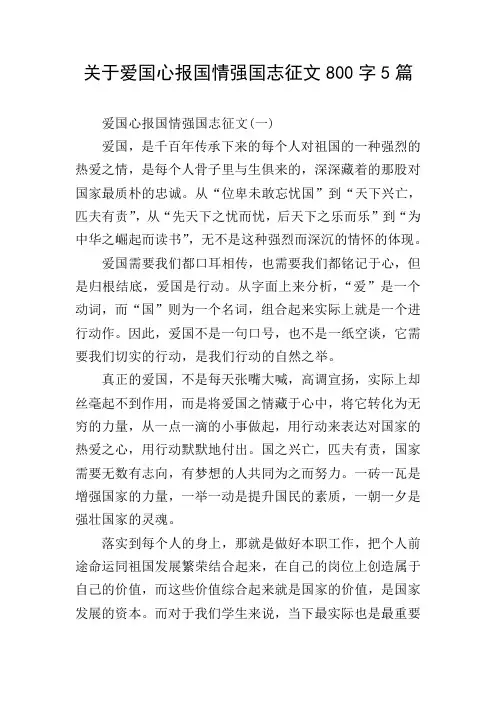 关于爱国心报国情强国志征文 800 字 5 篇

爱国心报国情强国志征文(一)

爱国，是千百年传承下来的每个人对祖国的一种强烈的热爱之情，是每个人骨子里与生俱来的，深深藏着的那股对国家最质朴的忠诚。从“位卑未敢忘忧国”到“天下兴亡，匹夫有责”，从“先天下之忧而忧，后天下之乐而乐”到“为中华之崛起而读书”，无不是这种强烈而深沉的情怀的体现。

爱国需要我们都口耳相传，也需要我们都铭记于心，但是归根结底，爱国是行动。从字面上来分析，“爱”是一个动词，而“国”则为一个名词，组合起来实际上就是一个进行动作。因此，爱国不是一句口号，也不是一纸空谈，它需要我们切实的行动，是我们行动的自然之举。

真正的爱国，不是每天张嘴大喊，高调宣扬，实际上却丝毫起不到作用，而是将爱国之情藏于心中，将它转化为无穷的力量，从一点一滴的小事做起，用行动来表达对国家的热爱之心，用行动默默地付出。国之兴亡，匹夫有责，国家需要无数有志向，有梦想的人共同为之而努力。一砖一瓦是增强国家的力量，一举一动是提升国民的素质，一朝一夕是强壮国家的灵魂。

落实到每个人的身上，那就是做好本职工作，把个人前途命运同祖国发展繁荣结合起来，在自己的岗位上创造属于自己的价值，而这些价值综合起来就是国家的价值，是国家发展的资本。而对于我们学生来说，当下最实际也是最重要